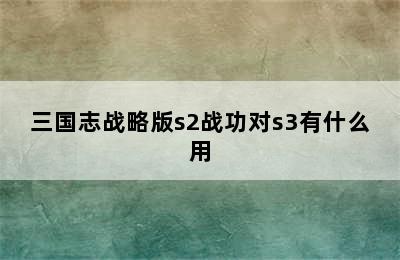 三国志战略版s2战功对s3有什么用